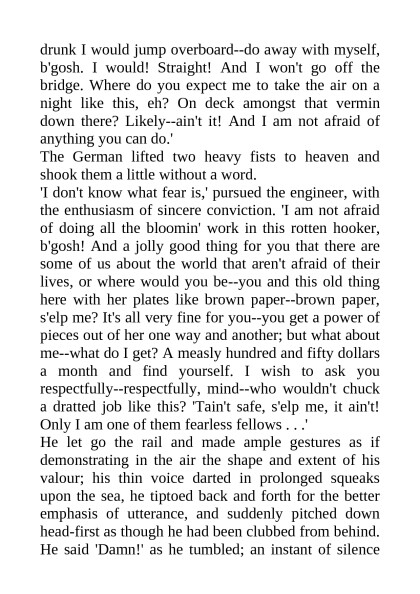 drunk I would jump overboard--do away with myself, b'gosh. I would! Straight! And I won't go off the bridge. Where do you expect me to take the air on a night like this, eh? On deck amongst that vermin down there? Likely--ain't it! And I am not afraid of anything you can do.'

The German lifted two heavy fists to heaven and shook them a little without a word.

'I don't know what fear is,' pursued the engineer, with the enthusiasm of sincere conviction. 'I am not afraid of doing all the bloomin' work in this rotten hooker, b'gosh! And a jolly good thing for you that there are some of us about the world that aren't afraid of their lives, or where would you be--you and this old thing here with her plates like brown paper--brown paper, s'elp me? It's all very fine for you--you get a power of pieces out of her one way and another; but what about me--what do I get? A measly hundred and fifty dollars a month and find yourself. I wish to ask you respectfully--respectfully, mind--who wouldn't chuck a dratted job like this? 'Tain't safe, s'elp me, it ain't! Only I am one of them fearless fellows . . .'

He let go the rail and made ample gestures as if demonstrating in the air the shape and extent of his valour; his thin voice darted in prolonged squeaks upon the sea, he tiptoed back and forth for the better emphasis of utterance, and suddenly pitched down head-first as though he had been clubbed from behind. He said 'Damn!' as he tumbled; an instant of silence